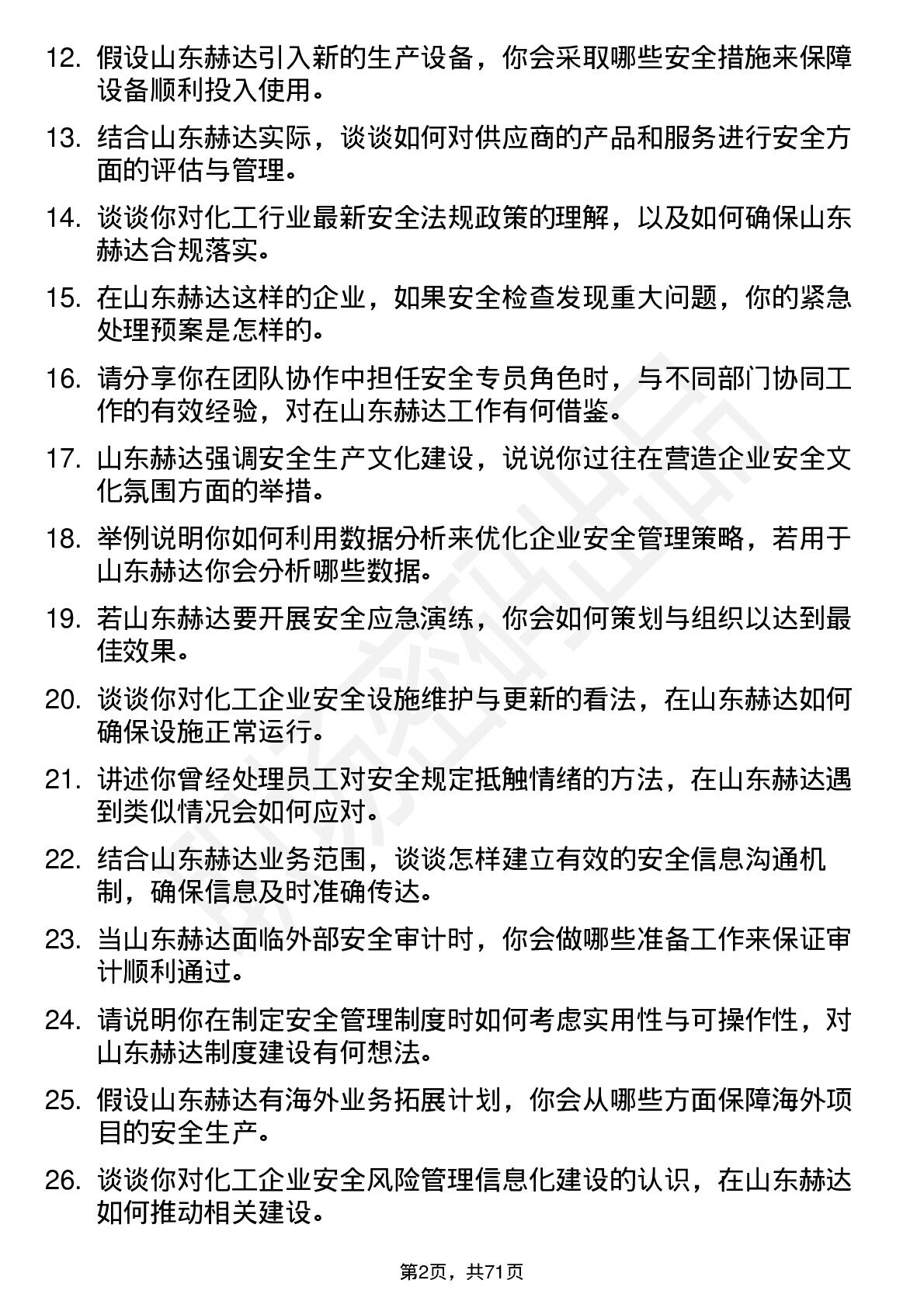 12. 假设山东赫达引入新的生产设备，你会采取哪些安全措施来保障设备顺利投入使用。

13. 结合山东赫达实际，谈谈如何对供应商的产品和服务进行安全方面的评估与管理。

14. 谈谈你对化工行业最新安全法规政策的理解，以及如何确保山东赫达合规落实。

15. 在山东赫达这样的企业，如果安全检查发现重大问题，你的紧急处理预案是怎样的。

16. 请分享你在团队协作中担任安全专员角色时，与不同部门协同工作的有效经验，对在山东赫达工作有何借鉴。

17. 山东赫达强调安全生产文化建设，说说你过往在营造企业安全文化氛围方面的举措。

18. 举例说明你如何利用数据分析来优化企业安全管理策略，若用于山东赫达你会分析哪些数据。

19. 若山东赫达要开展安全应急演练，你会如何策划与组织以达到最佳效果。

20. 谈谈你对化工企业安全设施维护与更新的看法，在山东赫达如何确保设施正常运行。

21. 讲述你曾经处理员工对安全规定抵触情绪的方法，在山东赫达遇到类似情况会如何应对。

22. 结合山东赫达业务范围，谈谈怎样建立有效的安全信息沟通机制，确保信息及时准确传达。

23. 当山东赫达面临外部安全审计时，你会做哪些准备工作来保证审计顺利通过。

24. 请说明你在制定安全管理制度时如何考虑实用性与可操作性，对山东赫达制度建设有何想法。

25. 假设山东赫达有海外业务拓展计划，你会从哪些方面保障海外项目的安全生产。

26. 谈谈你对化工企业安全风险管理信息化建设的认识，在山东赫达如何推动相关建设。

第2页，共71页